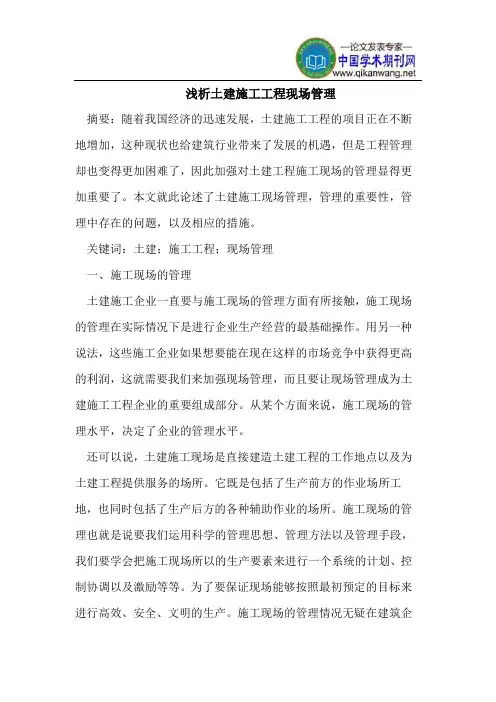 —论文发表专家—
中国学术期刊网
www.qikanwang.net

浅析土建施工工程现场管理

摘要：随着我国经济的迅速发展，土建施工工程的项目正在不断地增加，这种现状也给建筑行业带来了发展的机遇，但是工程管理却也变得更加困难了，因此加强对土建工程施工现场的管理显得更加重要了。本文就此论述了土建施工现场管理，管理的重要性，管理中存在的问题，以及相应的措施。

关键词：土建；施工工程；现场管理

一、施工现场的管理

土建施工企业一直要与施工现场的管理方面有所接触，施工现场的管理在实际情况下是进行企业生产经营的最基础操作。用另一种说法，这些施工企业如果想要能在现在这样的市场竞争中获得更高的利润，这就需要我们来加强现场管理，而且要让现场管理成为土建施工工程企业的重要组成部分。从某个方面来说，施工现场的管理水平，决定了企业的管理水平。

还可以说，土建施工现场是直接建造土建工程的工作地点以及为土建工程提供服务的场所。它既是包括了生产前方的作业场所工地，也同时包括了生产后方的各种辅助作业的场所。施工现场的管理也就是说要我们运用科学的管理思想、管理方法以及管理手段，我们要学会把施工现场所以的生产要素来进行一个系统的计划、控制协调以及激励等等。为了要保证现场能够按照最初预定的目标来进行高效、安全、文明的生产。施工现场的管理情况无疑在建筑企